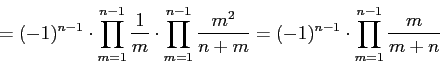 $= (-1)^{n-1} \cdot \prod_{m=1}^{n-1} \frac{1}{m} \cdot \prod_{m=1}^{n-1} \frac{m^2}{n+m} = (-1)^{n-1} \cdot \prod_{m=1}^{n-1} \frac{m}{m+n}$